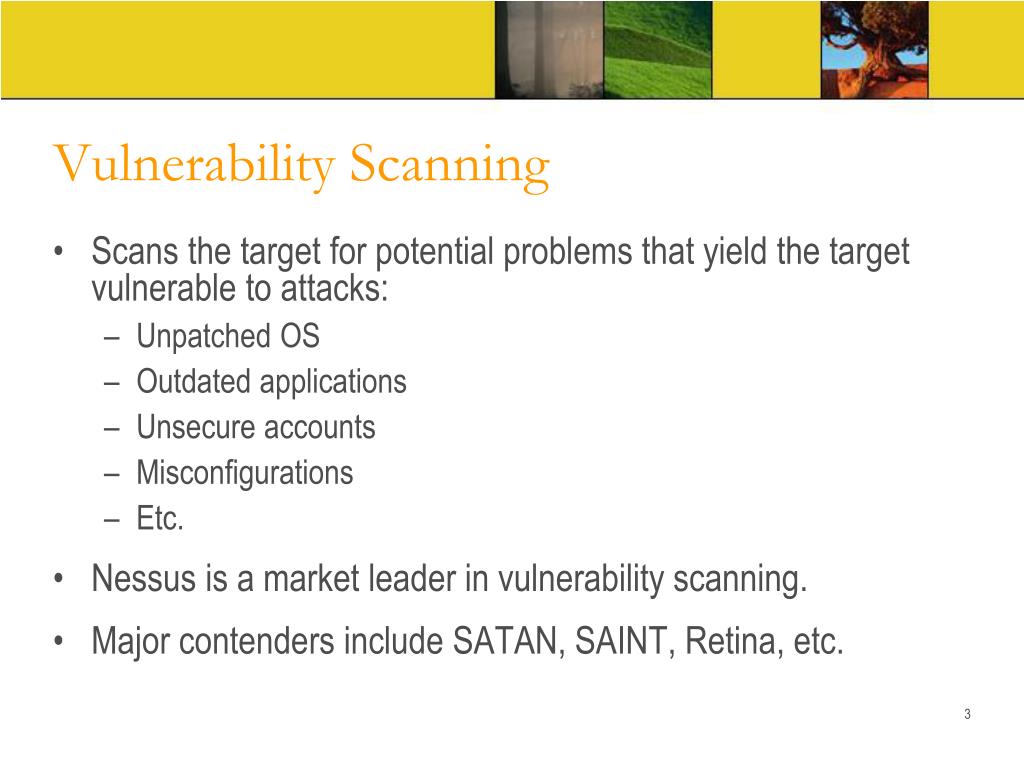 Vulnerability Scanning

• Scans the target for potential problems that yield the target vulnerable to attacks:
  – Unpatched OS
  – Outdated applications
  – Unsecure accounts
  – Misconfigurations
  – Etc.

• Nessus is a market leader in vulnerability scanning.

• Major contenders include SATAN, SAINT, Retina, etc.

3